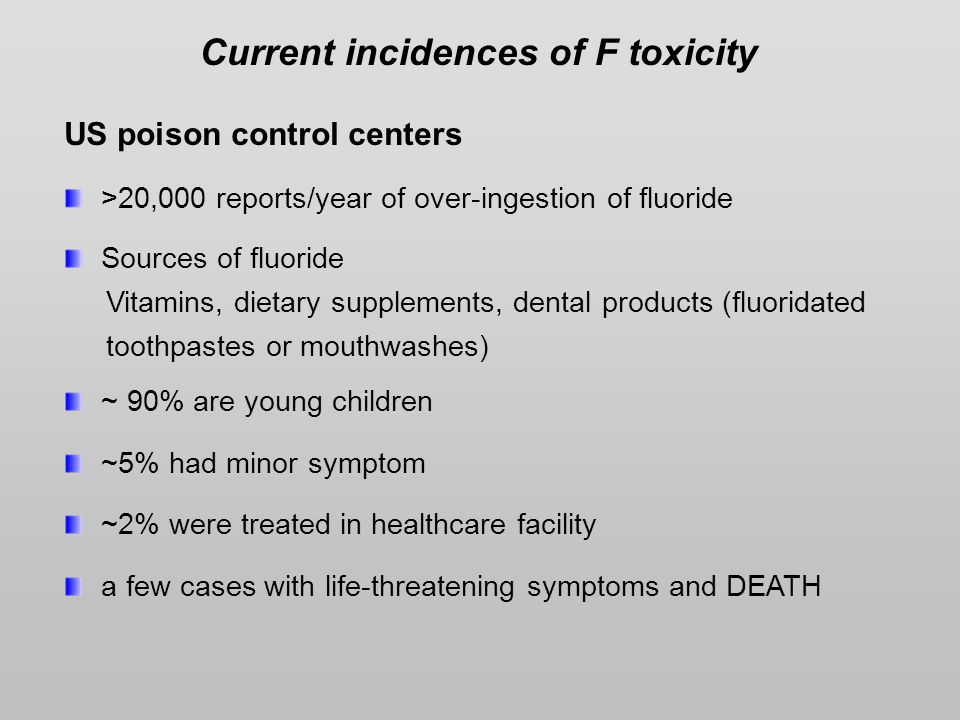 Current incidences of F toxicity

US poison control centers

>20,000 reports/year of over-ingestion of fluoride

Sources of fluoride
Vitamins, dietary supplements, dental products (fluoridated toothpastes or mouthwashes)

~ 90% are young children

~5% had minor symptom

~2% were treated in healthcare facility

a few cases with life-threatening symptoms and DEATH